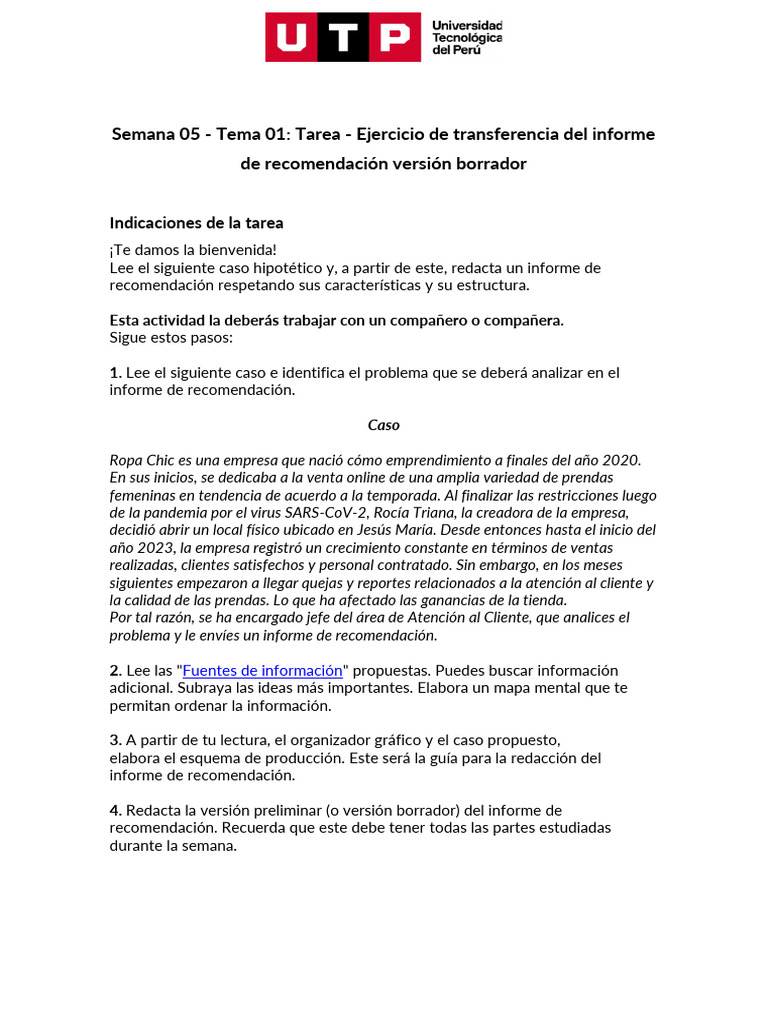 UTP Universidad Tecnológica del Perú

Semana 05 - Tema 01: Tarea - Ejercicio de transferencia del informe de recomendación versión borrador

Indicaciones de la tarea
¡Te damos la bienvenida!
Lee el siguiente caso hipotético y, a partir de este, redacta un informe de recomendación respetando sus características y su estructura.

Esta actividad la deberás trabajar con un compañero o compañera.
Sigue estos pasos:

1. Lee el siguiente caso e identifica el problema que se deberá analizar en el informe de recomendación.

Caso

Ropa Chic es una empresa que nació cómo emprendimiento a finales del año 2020. En sus inicios, se dedicaba a la venta online de una amplia variedad de prendas femeninas en tendencia de acuerdo a la temporada. Al finalizar las restricciones luego de la pandemia por el virus SARS-CoV-2, Rocía Triana, la creadora de la empresa, decidió abrir un local físico ubicado en Jesús María. Desde entonces hasta el inicio del año 2023, la empresa registró un crecimiento constante en términos de ventas realizadas, clientes satisfechos y personal contratado. Sin embargo, en los meses siguientes empezaron a llegar quejas y reportes relacionados a la atención al cliente y la calidad de las prendas. Lo que ha afectado las ganancias de la tienda.
Por tal razón, se ha encargado jefe del área de Atención al Cliente, que analices el problema y le envíes un informe de recomendación.

2. Lee las "Fuentes de información" propuestas. Puedes buscar información adicional. Subraya las ideas más importantes. Elabora un mapa mental que te permitan ordenar la información.

3. A partir de tu lectura, el organizador gráfico y el caso propuesto, elabora el esquema de producción. Este será la guía para la redacción del informe de recomendación.

4. Redacta la versión preliminar (o versión borrador) del informe de recomendación. Recuerda que este debe tener todas las partes estudiadas durante la semana.